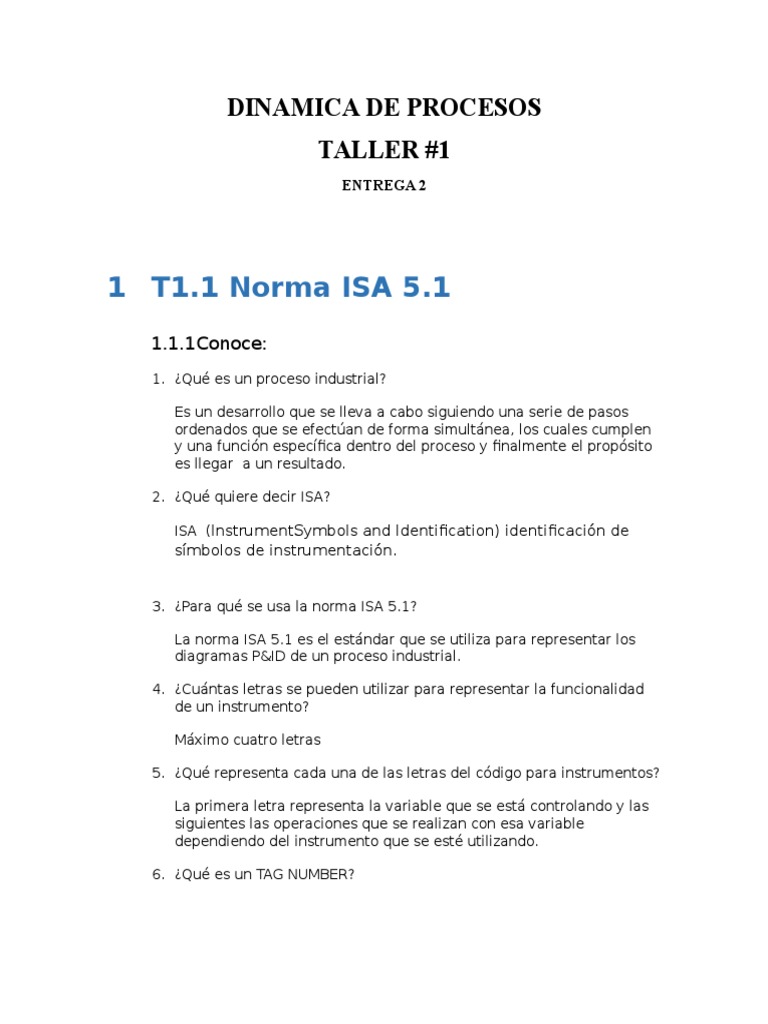 DINAMICA DE PROCESOS

TALLER #1

ENTREGA 2

1 T1.1 Norma ISA 5.1

1.1.1Conoce:

1. ¿Qué es un proceso industrial?

Es un desarrollo que se lleva a cabo siguiendo una serie de pasos ordenados que se efectúan de forma simultánea, los cuales cumplen y una función específica dentro del proceso y finalmente el propósito es llegar a un resultado.

2. ¿Qué quiere decir ISA?

ISA (InstrumentSymbols and Identification) identificación de símbolos de instrumentación.

3. ¿Para qué se usa la norma ISA 5.1?

La norma ISA 5.1 es el estándar que se utiliza para representar los diagramas P&ID de un proceso industrial.

4. ¿Cuántas letras se pueden utilizar para representar la funcionalidad de un instrumento?

Máximo cuatro letras

5. ¿Qué representa cada una de las letras del código para instrumentos?

La primera letra representa la variable que se está controlando y las siguientes las operaciones que se realizan con esa variable dependiendo del instrumento que se esté utilizando.

6. ¿Qué es un TAG NUMBER?